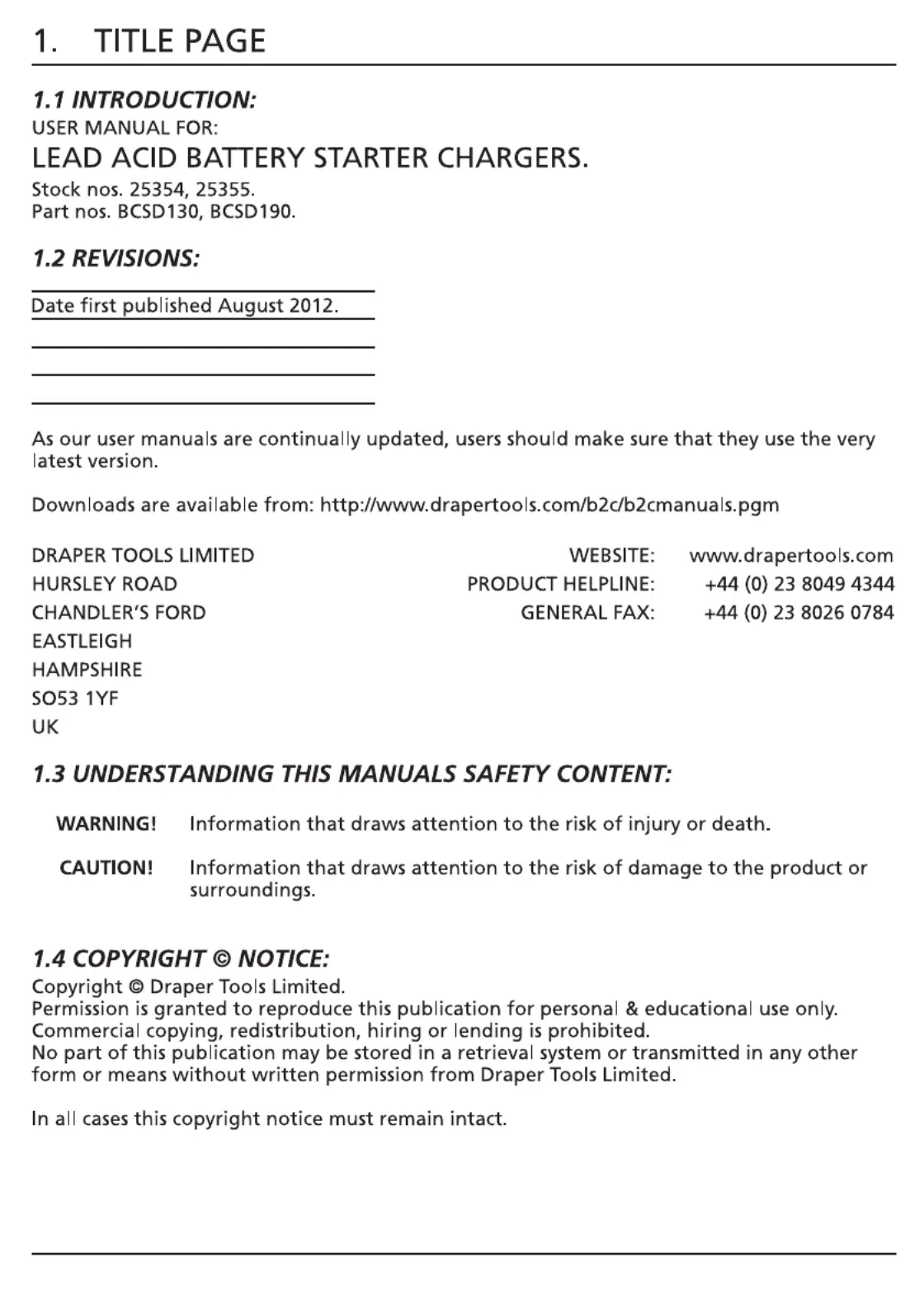 1. TITLE PAGE

1.1 INTRODUCTION:
USER MANUAL FOR:
LEAD ACID BATTERY STARTER CHARGERS.
Stock nos. 25354, 25355.
Part nos. BCSD130, BCSD190.

1.2 REVISIONS:

Date first published August 2012.

As our user manuals are continually updated, users should make sure that they use the very latest version.

Downloads are available from: http://www.drapertools.com/b2c/b2cmanuals.pgm

DRAPER TOOLS LIMITED
HURSLEY ROAD
CHANDLER'S FORD
EASTLEIGH
HAMPSHIRE
SO53 1YF
UK

WEBSITE: www.drapertools.com
PRODUCT HELPLINE: +44 (0) 23 8049 4344
GENERAL FAX: +44 (0) 23 8026 0784

1.3 UNDERSTANDING THIS MANUALS SAFETY CONTENT:

WARNING! Information that draws attention to the risk of injury or death.

CAUTION! Information that draws attention to the risk of damage to the product or surroundings.

1.4 COPYRIGHT © NOTICE:
Copyright © Draper Tools Limited.
Permission is granted to reproduce this publication for personal & educational use only.
Commercial copying, redistribution, hiring or lending is prohibited.
No part of this publication may be stored in a retrieval system or transmitted in any other form or means without written permission from Draper Tools Limited.

In all cases this copyright notice must remain intact.